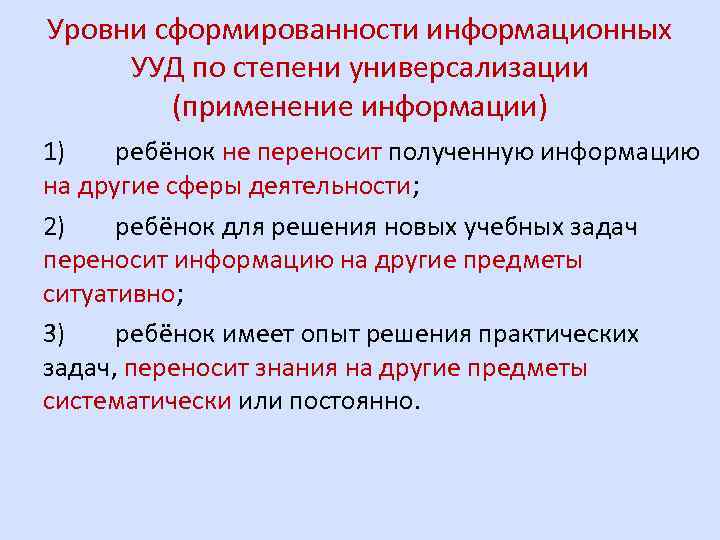 Уровни сформированности информационных УУД по степени универсализации (применение информации)

1) ребёнок не переносит полученную информацию на другие сферы деятельности;

2) ребёнок для решения новых учебных задач переносит информацию на другие предметы ситуативно;

3) ребёнок имеет опыт решения практических задач, переносит знания на другие предметы систематически или постоянно.